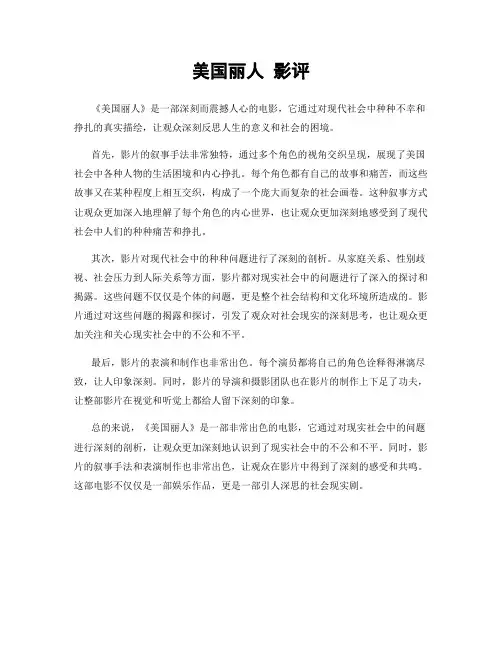 美国丽人 影评

《美国丽人》是一部深刻而震撼人心的电影，它通过对现代社会中种种不幸和挣扎的真实描绘，让观众深刻反思人生的意义和社会的困境。

首先，影片的叙事手法非常独特，通过多个角色的视角交织呈现，展现了美国社会中各种人物的生活困境和内心挣扎。每个角色都有自己的故事和痛苦，而这些故事又在某种程度上相互交织，构成了一个庞大而复杂的社会画卷。这种叙事方式让观众更加深入地理解了每个角色的内心世界，也让观众更加深刻地感受到了现代社会中人们的种种痛苦和挣扎。

其次，影片对现代社会中的种种问题进行了深刻的剖析。从家庭关系、性别歧视、社会压力到人际关系等方面，影片都对现实社会中的问题进行了深入的探讨和揭露。这些问题不仅仅是个体的问题，更是整个社会结构和文化环境所造成的。影片通过对这些问题的揭露和探讨，引发了观众对社会现实的深刻思考，也让观众更加关注和关心现实社会中的不公和不平。

最后，影片的表演和制作也非常出色。每个演员都将自己的角色诠释得淋漓尽致，让人印象深刻。同时，影片的导演和摄影团队也在影片的制作上下足了功夫，让整部影片在视觉和听觉上都给人留下深刻的印象。

总的来说，《美国丽人》是一部非常出色的电影，它通过对现实社会中的问题进行深刻的剖析，让观众更加深刻地认识到了现实社会中的不公和不平。同时，影片的叙事手法和表演制作也非常出色，让观众在影片中得到了深刻的感受和共鸣。这部电影不仅仅是一部娱乐作品，更是一部引人深思的社会现实剧。